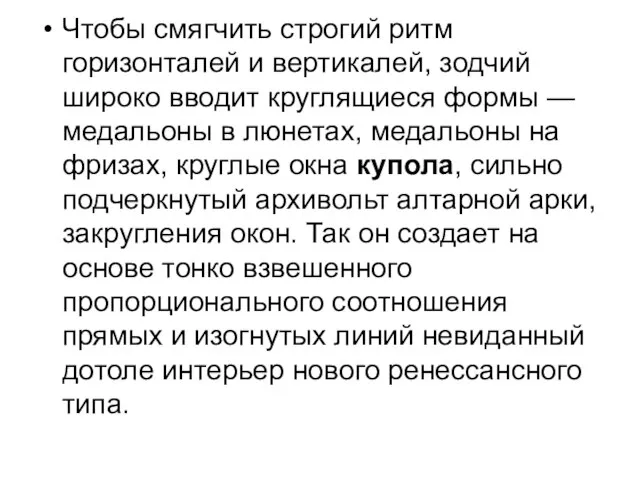 • Чтобы смягчить строгий ритм горизонталей и вертикалей, зодчий широко вводит круглящиеся формы — медальоны в люнетах, медальоны на фризах, круглые окна купола, сильно подчеркнутый архивольт алтарной арки, закругления окон. Так он создает на основе тонко взвешенного пропорционального соотношения прямых и изогнутых линий невиданный дотоле интерьер нового ренессансного типа.